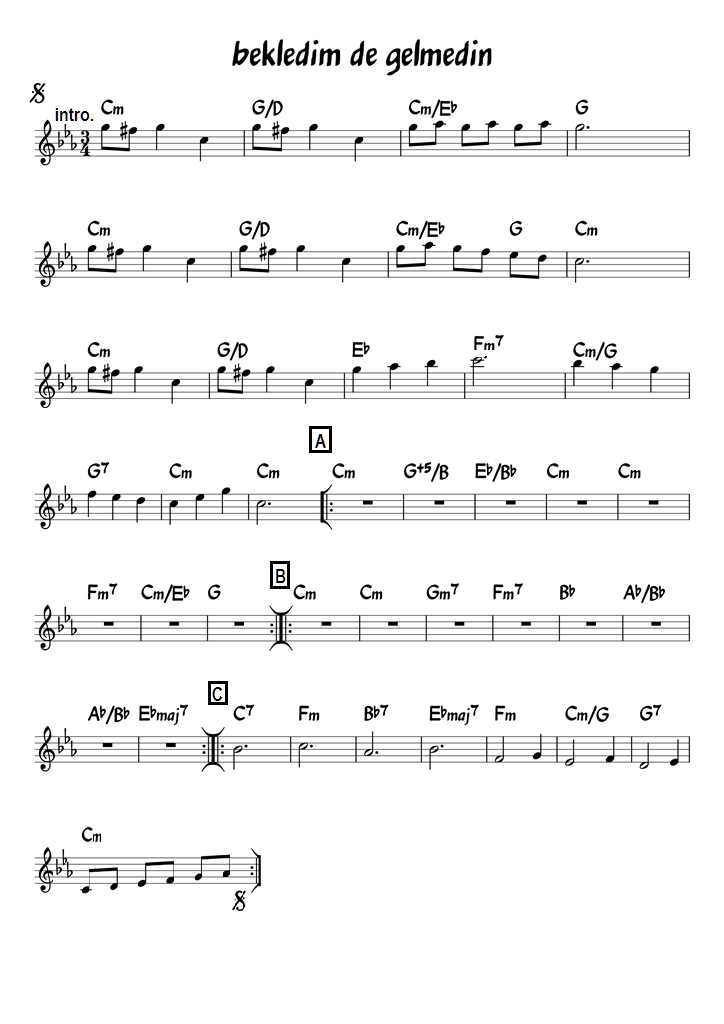 bekledim de gelmedin

intro.

Cm G/D Cm/E♭ G

Cm G/D Cm/E♭ G Cm

Cm G/D E♭ Fm7 Cm/G

A

G7 Cm Cm Cm G+5/B E♭/B♭ Cm Cm

B

Fm7 Cm/E♭ G Cm Cm Gm7 Fm7 B♭ A♭/B♭

C

A♭/B♭ E♭maj7 C7 Fm B♭7 E♭maj7 Fm Cm/G G7

Cm